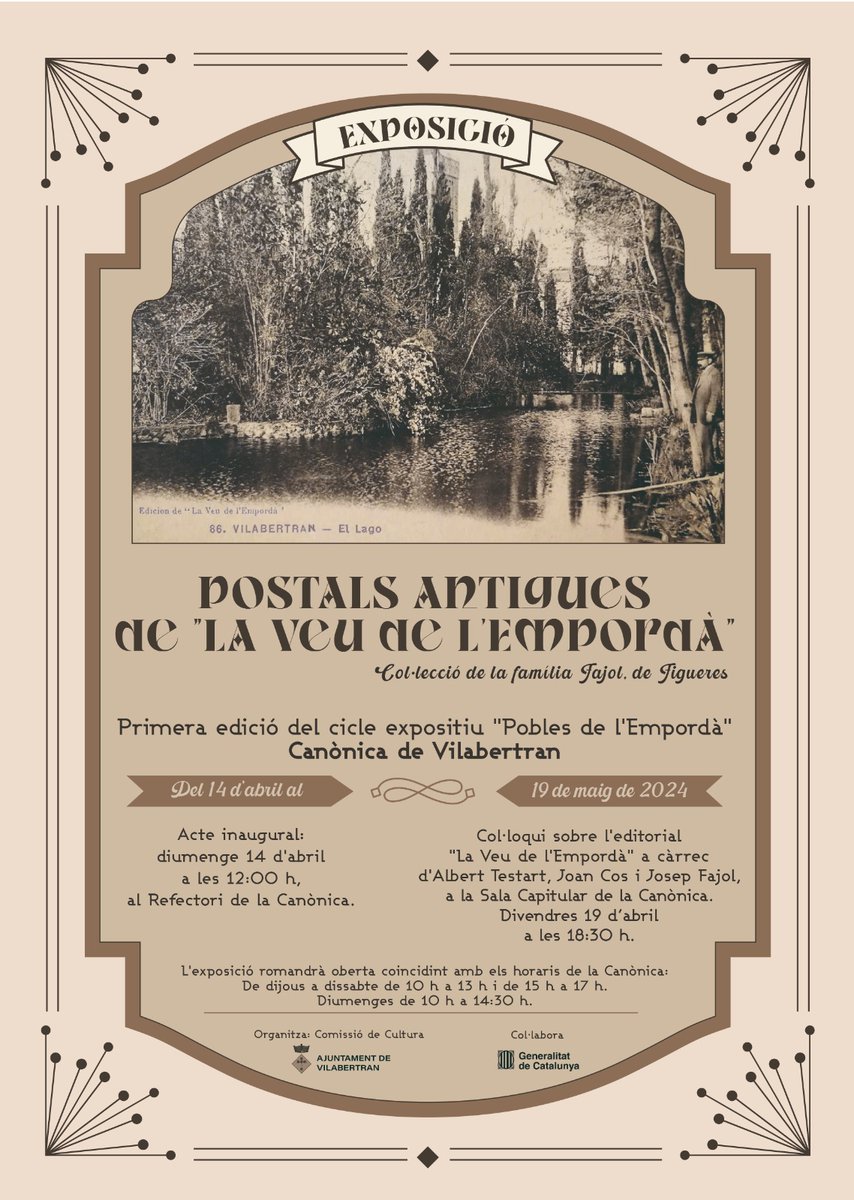 EXPOSICIÓ

Edicion de "La Veu de l'Empordà"
86. VILABERTRAN — El Lago

POSTALS ANTIGUES DE "LA VEU DE L'EMPORDÀ"

Col·lecció de la família Fajol, de Figueres

Primera edició del cicle expositiu "Pobles de l'Empordà"
Canònica de Vilabertran

Del 14 d'abril al 19 de maig de 2024

Acte inaugural: diumenge 14 d'abril a les 12:00 h, al Refectori de la Canònica.

Col·loqui sobre l'editorial "La Veu de l'Empordà" a càrrec d'Albert Testart, Joan Cos i Josep Fajol, a la Sala Capitular de la Canònica. Divendres 19 d'abril a les 18:30 h.

L'exposició romandrà oberta coincidint amb els horaris de la Canònica:
De dijous a dissabte de 10 h a 13 h i de 15 h a 17 h.
Diumenges de 10 h a 14:30 h.

Organitza: Comissió de Cultura
AJUNTAMENT DE VILABERTRAN

Col·labora
Generalitat de Catalunya